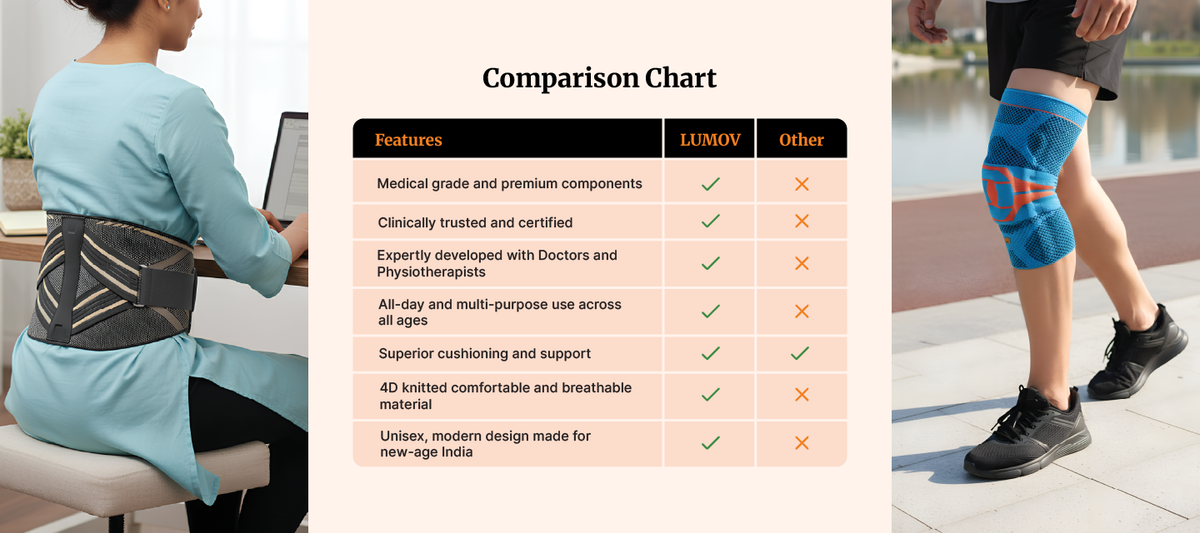 Comparison Chart

| Features | LUMOV | Other |
|---|---|---|
| Medical grade and premium components | ✓ | ✗ |
| Clinically trusted and certified | ✓ | ✗ |
| Expertly developed with Doctors and Physiotherapists | ✓ | ✗ |
| All-day and multi-purpose use across all ages | ✓ | ✗ |
| Superior cushioning and support | ✓ | ✓ |
| 4D knitted comfortable and breathable material | ✓ | ✗ |
| Unisex, modern design made for new-age India | ✓ | ✗ |